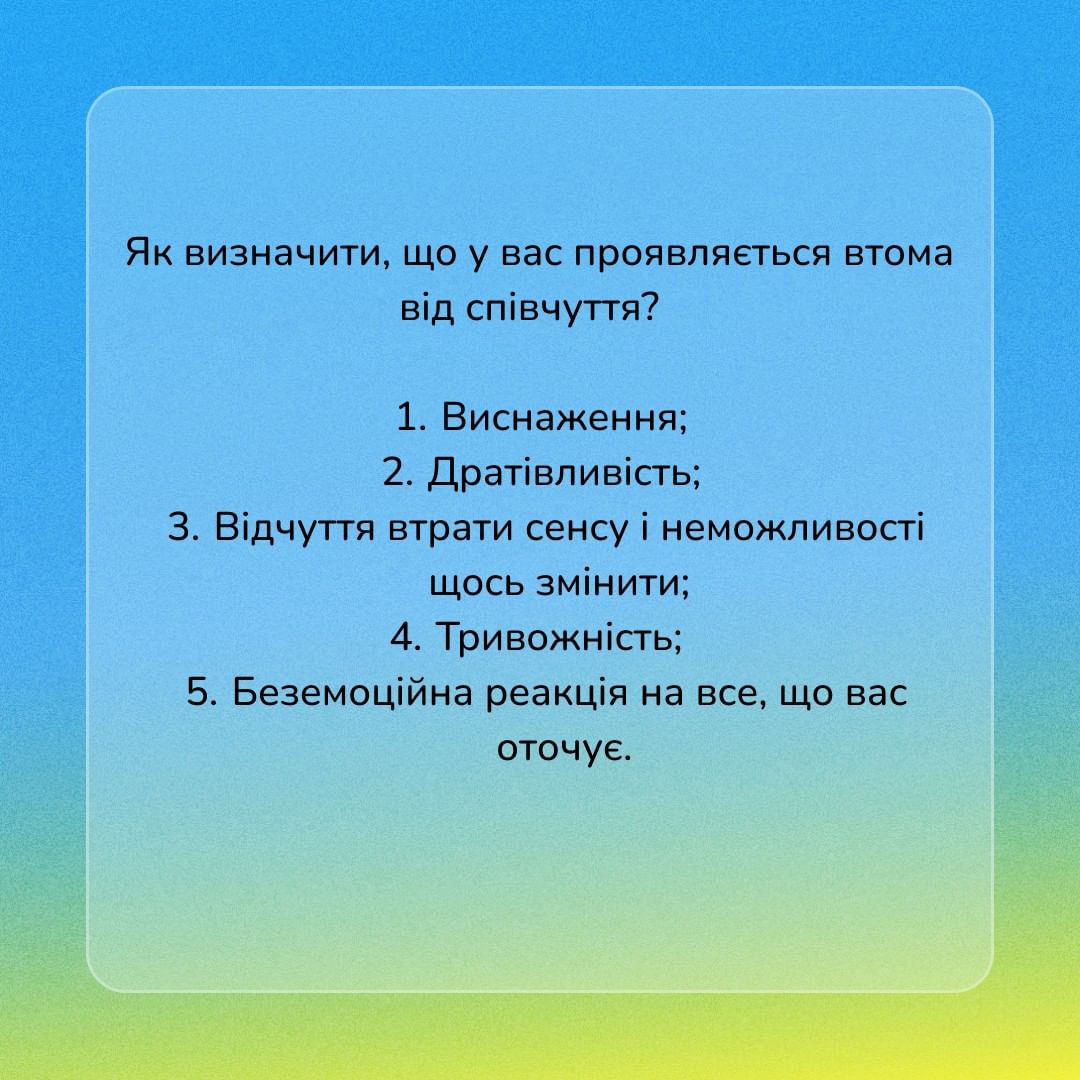 Як визначити, що у вас проявляється втома від співчуття?

1. Виснаження;
2. Дратівливість;
3. Відчуття втрати сенсу і неможливості щось змінити;
4. Тривожність;
5. Беземоційна реакція на все, що вас оточує.